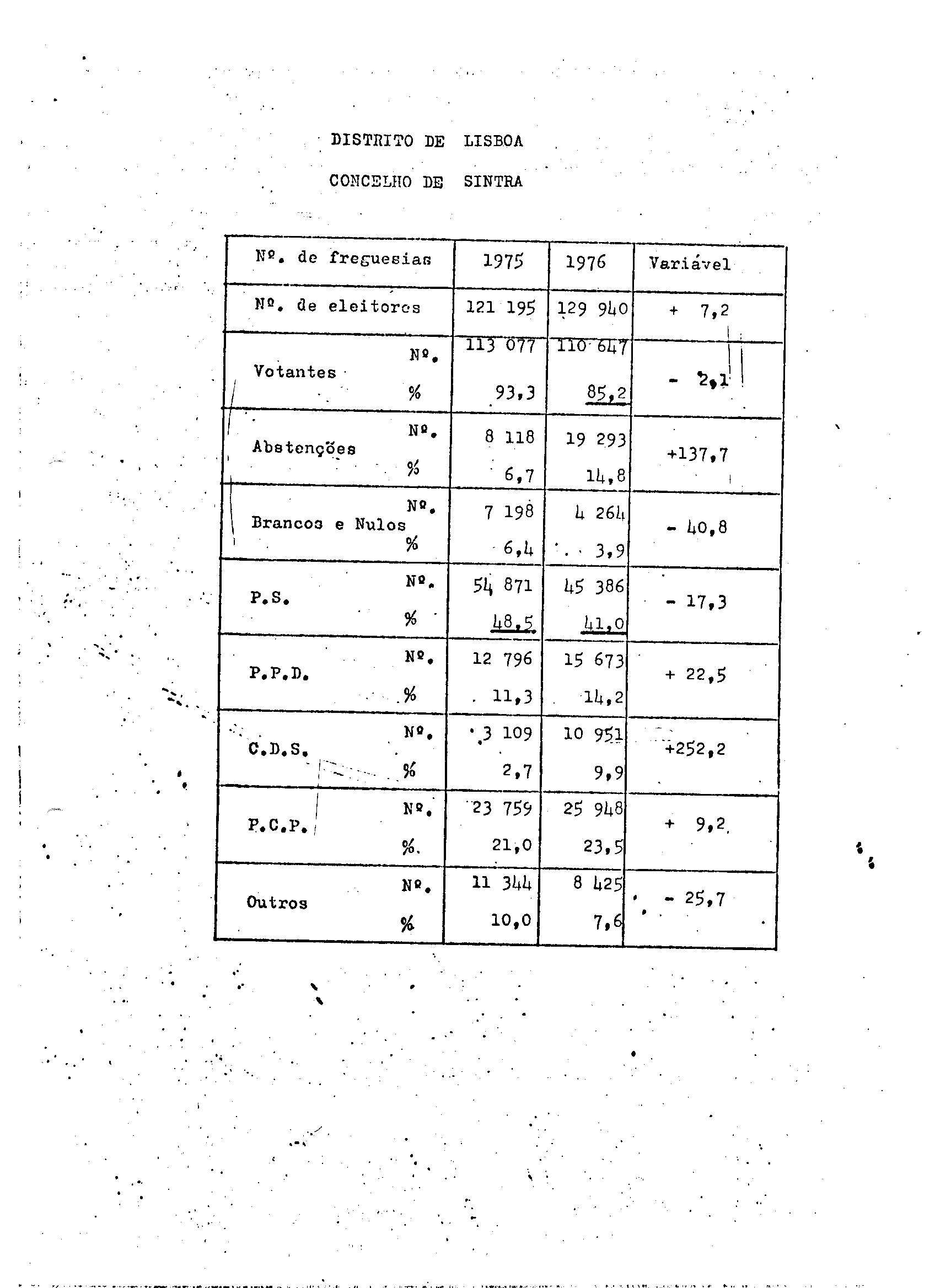 DISTRITO DE LISBOA

CONCELHO DE SINTRA

| Nº. de freguesias | | 1975 | 1976 | Variável |
|---|---|---|---|---|
| Nº. de eleitores | | 121 195 | 129 940 | + 7,2 |
| Votantes | Nº. | 113 077 | 110 647 | - 2,1 |
| | % | 93,3 | 85,2 | |
| Abstenções | Nº. | 8 118 | 19 293 | +137,7 |
| | % | 6,7 | 14,8 | |
| Brancos e Nulos | Nº. | 7 198 | 4 264 | - 40,8 |
| | % | 6,4 | 3,9 | |
| P.S. | Nº. | 54 871 | 45 386 | - 17,3 |
| | % | 48,5 | 41,0 | |
| P.P.D. | Nº. | 12 796 | 15 673 | + 22,5 |
| | % | 11,3 | 14,2 | |
| C.D.S. | Nº. | 3 109 | 10 951 | +252,2 |
| | % | 2,7 | 9,9 | |
| P.C.P. | Nº. | 23 759 | 25 948 | + 9,2 |
| | % | 21,0 | 23,5 | |
| Outros | Nº. | 11 344 | 8 425 | - 25,7 |
| | % | 10,0 | 7,6 | |